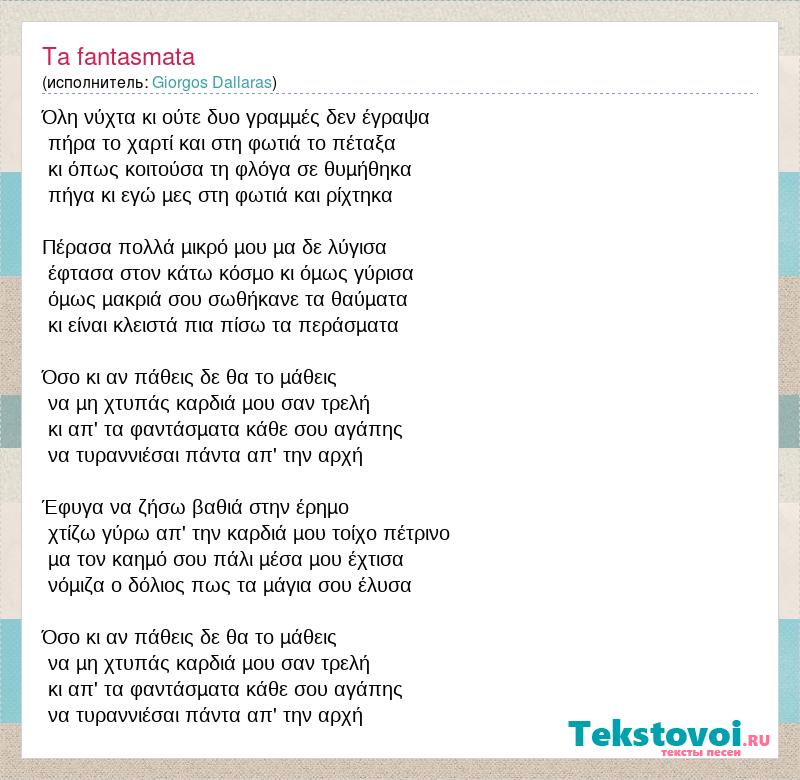 Ta fantasmata
(исполнитель: Giorgos Dallaras)

Όλη νύχτα κι ούτε δυο γραμμές δεν έγραψα
πήρα το χαρτί και στη φωτιά το πέταξα
κι όπως κοιτούσα τη φλόγα σε θυμήθηκα
πήγα κι εγώ μες στη φωτιά και ρίχτηκα

Πέρασα πολλά μικρό μου μα δε λύγισα
έφτασα στον κάτω κόσμο κι όμως γύρισα
όμως μακριά σου σωθήκανε τα θαύματα
κι είναι κλειστά πια πίσω τα περάσματα

Όσο κι αν πάθεις δε θα το μάθεις
να μη χτυπάς καρδιά μου σαν τρελή
κι απ' τα φαντάσματα κάθε σου αγάπης
να τυραννιέσαι πάντα απ' την αρχή

Έφυγα να ζήσω βαθιά στην έρημο
χτίζω γύρω απ' την καρδιά μου τοίχο πέτρινο
μα τον καημό σου πάλι μέσα μου έχτισα
νόμιζα ο δόλιος πως τα μάγια σου έλυσα

Όσο κι αν πάθεις δε θα το μάθεις
να μη χτυπάς καρδιά μου σαν τρελή
κι απ' τα φαντάσματα κάθε σου αγάπης
να τυραννιέσαι πάντα απ' την αρχή

Tekstovoi.RU
тексты песен